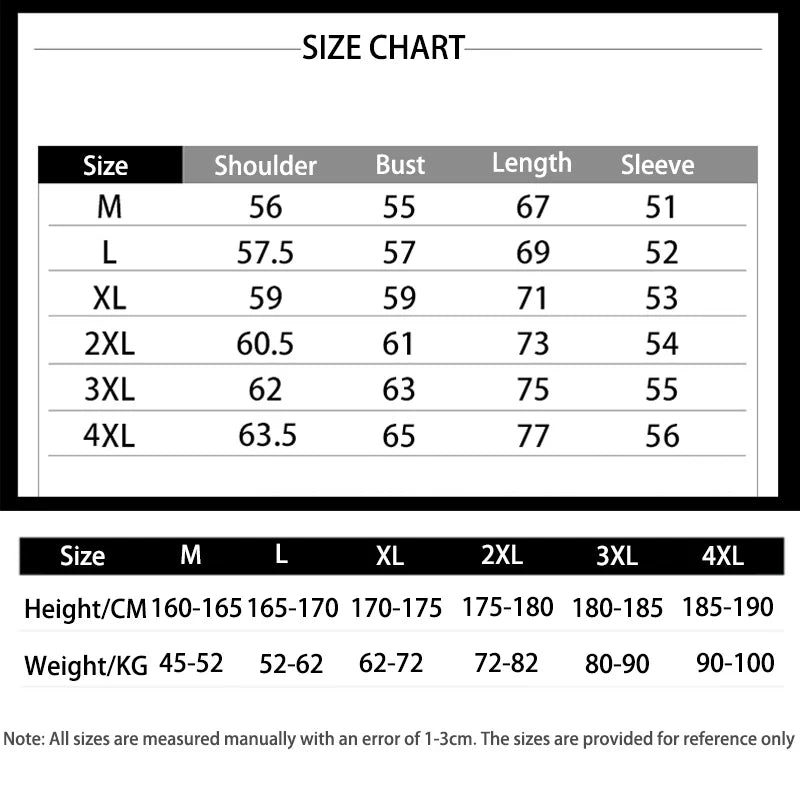 SIZE CHART

| Size | Shoulder | Bust | Length | Sleeve |
|---|---|---|---|---|
| M | 56 | 55 | 67 | 51 |
| L | 57.5 | 57 | 69 | 52 |
| XL | 59 | 59 | 71 | 53 |
| 2XL | 60.5 | 61 | 73 | 54 |
| 3XL | 62 | 63 | 75 | 55 |
| 4XL | 63.5 | 65 | 77 | 56 |

| Size | M | L | XL | 2XL | 3XL | 4XL |
|---|---|---|---|---|---|---|
| Height/CM | 160-165 | 165-170 | 170-175 | 175-180 | 180-185 | 185-190 |
| Weight/KG | 45-52 | 52-62 | 62-72 | 72-82 | 80-90 | 90-100 |

Note: All sizes are measured manually with an error of 1-3cm. The sizes are provided for reference only